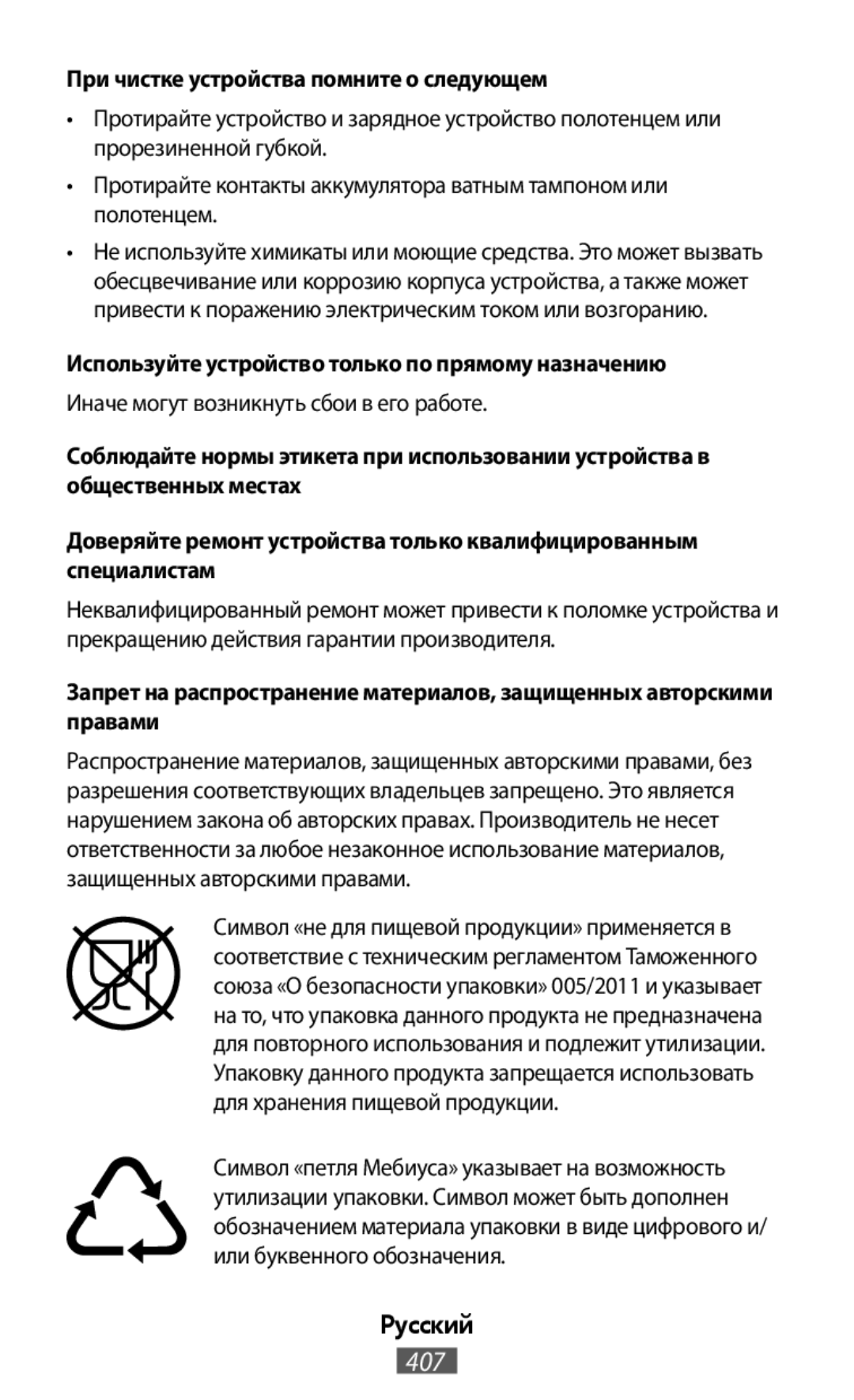 При чистке устройства помните о следующем

• Протирайте устройство и зарядное устройство полотенцем или прорезиненной губкой.

• Протирайте контакты аккумулятора ватным тампоном или полотенцем.

• Не используйте химикаты или моющие средства. Это может вызвать обесцвечивание или коррозию корпуса устройства, а также может привести к поражению электрическим током или возгоранию.

Используйте устройство только по прямому назначению

Иначе могут возникнуть сбои в его работе.

Соблюдайте нормы этикета при использовании устройства в общественных местах

Доверяйте ремонт устройства только квалифицированным специалистам

Неквалифицированный ремонт может привести к поломке устройства и прекращению действия гарантии производителя.

Запрет на распространение материалов, защищенных авторскими правами

Распространение материалов, защищенных авторскими правами, без разрешения соответствующих владельцев запрещено. Это является нарушением закона об авторских правах. Производитель не несет ответственности за любое незаконное использование материалов, защищенных авторскими правами.

Символ «не для пищевой продукции» применяется в соответствие с техническим регламентом Таможенного союза «О безопасности упаковки» 005/2011 и указывает на то, что упаковка данного продукта не предназначена для повторного использования и подлежит утилизации. Упаковку данного продукта запрещается использовать для хранения пищевой продукции.

Символ «петля Мебиуса» указывает на возможность утилизации упаковки. Символ может быть дополнен обозначением материала упаковки в виде цифрового и/или буквенного обозначения.

Русский

407